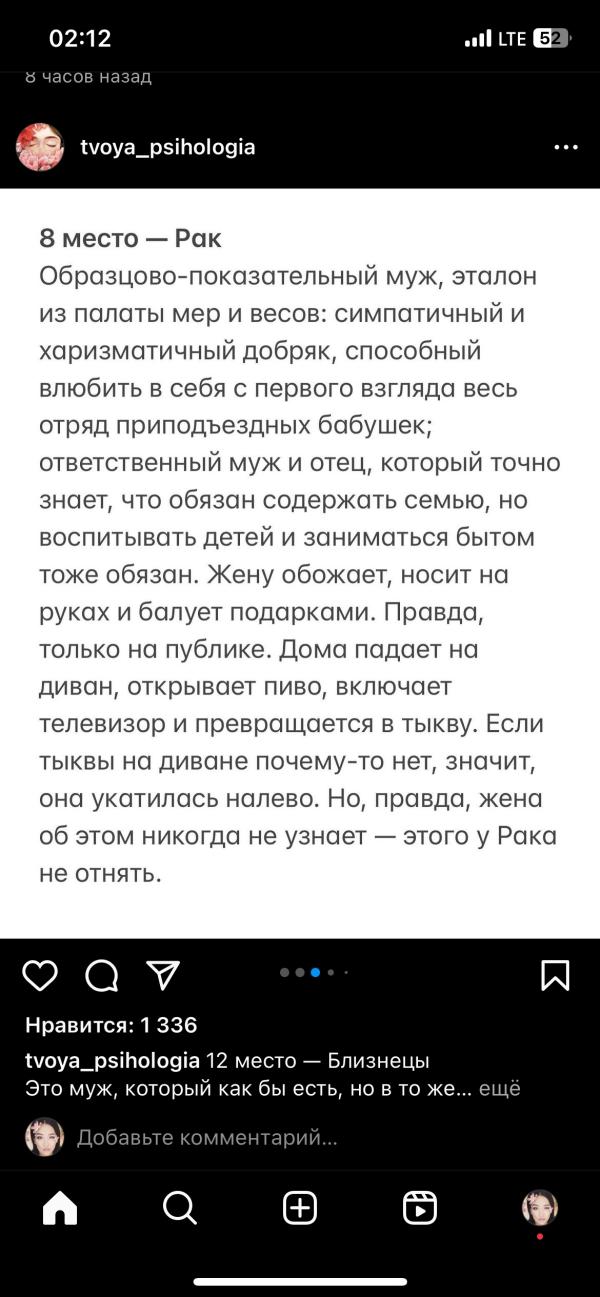 02:12 LTE 52

8 часов назад

tvoya_psihologia

8 место — Рак
Образцово-показательный муж, эталон из палаты мер и весов: симпатичный и харизматичный добряк, способный влюбить в себя с первого взгляда весь отряд приподъездных бабушек; ответственный муж и отец, который точно знает, что обязан содержать семью, но воспитывать детей и заниматься бытом тоже обязан. Жену обожает, носит на руках и балует подарками. Правда, только на публике. Дома падает на диван, открывает пиво, включает телевизор и превращается в тыкву. Если тыквы на диване почему-то нет, значит, она укатилась налево. Но, правда, жена об этом никогда не узнает — этого у Рака не отнять.

Нравится: 1 336

tvoya_psihologia 12 место — Близнецы
Это муж, который как бы есть, но в то же... ещё

Добавьте комментарий...